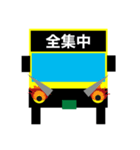 全集中